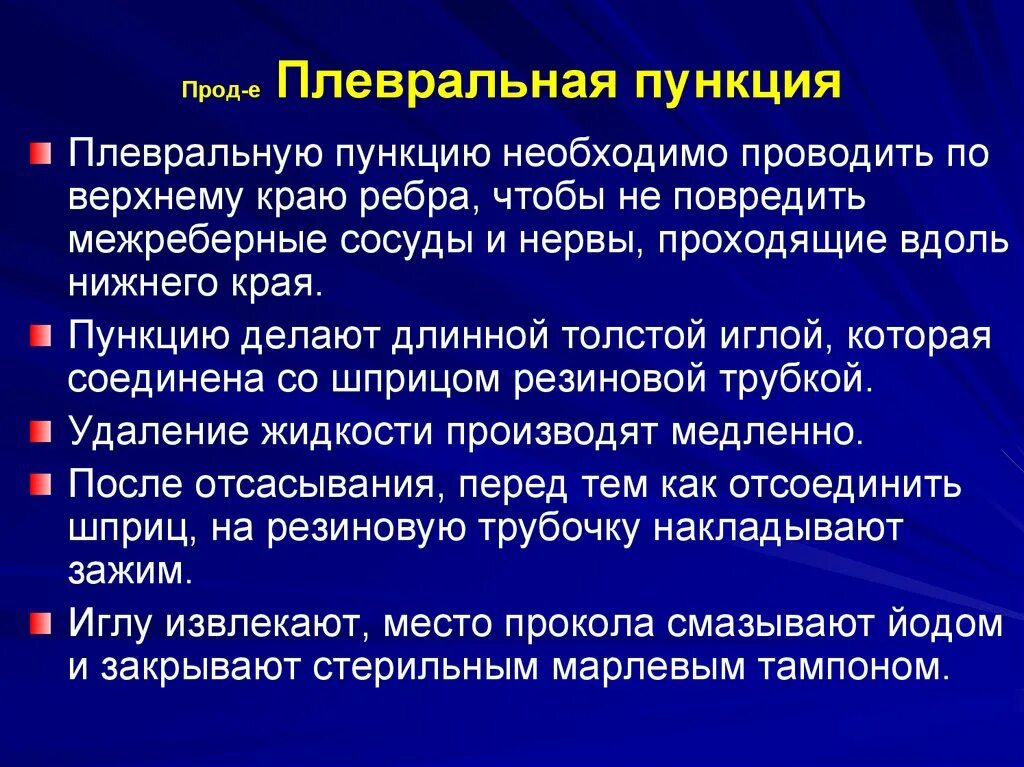 Прод-е Плевральная пункция

Плевральную пункцию необходимо проводить по верхнему краю ребра, чтобы не повредить межреберные сосуды и нервы, проходящие вдоль нижнего края.

Пункцию делают длинной толстой иглой, которая соединена со шприцом резиновой трубкой.

Удаление жидкости производят медленно.

После отсасывания, перед тем как отсоединить шприц, на резиновую трубочку накладывают зажим.

Иглу извлекают, место прокола смазывают йодом и закрывают стерильным марлевым тампоном.